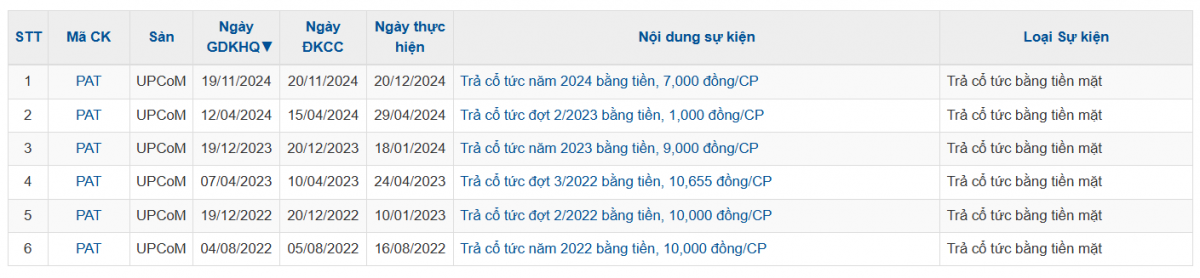 | STT | Mã CK | Sàn | Ngày GDKHQ▼ | Ngày ĐKCC | Ngày thực hiện | Nội dung sự kiện | Loại Sự kiện |
|---|---|---|---|---|---|---|---|
| 1 | PAT | UPCoM | 19/11/2024 | 20/11/2024 | 20/12/2024 | Trả cổ tức năm 2024 bằng tiền, 7,000 đồng/CP | Trả cổ tức bằng tiền mặt |
| 2 | PAT | UPCoM | 12/04/2024 | 15/04/2024 | 29/04/2024 | Trả cổ tức đợt 2/2023 bằng tiền, 1,000 đồng/CP | Trả cổ tức bằng tiền mặt |
| 3 | PAT | UPCoM | 19/12/2023 | 20/12/2023 | 18/01/2024 | Trả cổ tức năm 2023 bằng tiền, 9,000 đồng/CP | Trả cổ tức bằng tiền mặt |
| 4 | PAT | UPCoM | 07/04/2023 | 10/04/2023 | 24/04/2023 | Trả cổ tức đợt 3/2022 bằng tiền, 10,655 đồng/CP | Trả cổ tức bằng tiền mặt |
| 5 | PAT | UPCoM | 19/12/2022 | 20/12/2022 | 10/01/2023 | Trả cổ tức đợt 2/2022 bằng tiền, 10,000 đồng/CP | Trả cổ tức bằng tiền mặt |
| 6 | PAT | UPCoM | 04/08/2022 | 05/08/2022 | 16/08/2022 | Trả cổ tức năm 2022 bằng tiền, 10,000 đồng/CP | Trả cổ tức bằng tiền mặt |